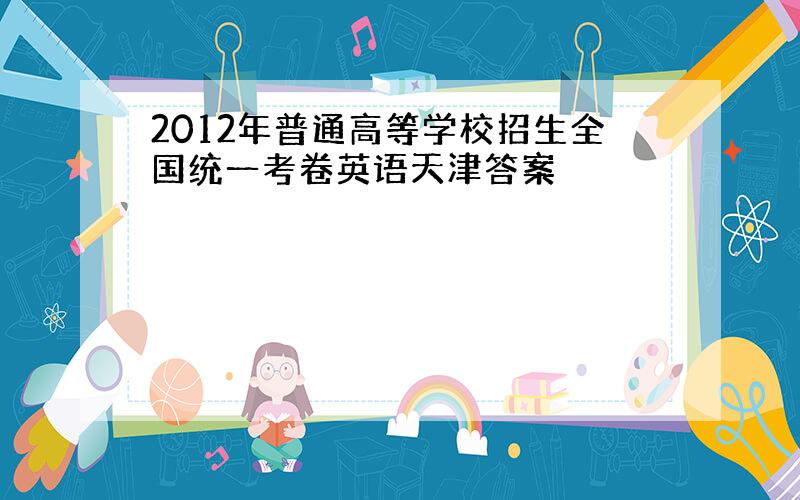 2012年普通高等学校招生全国统一考卷英语天津答案